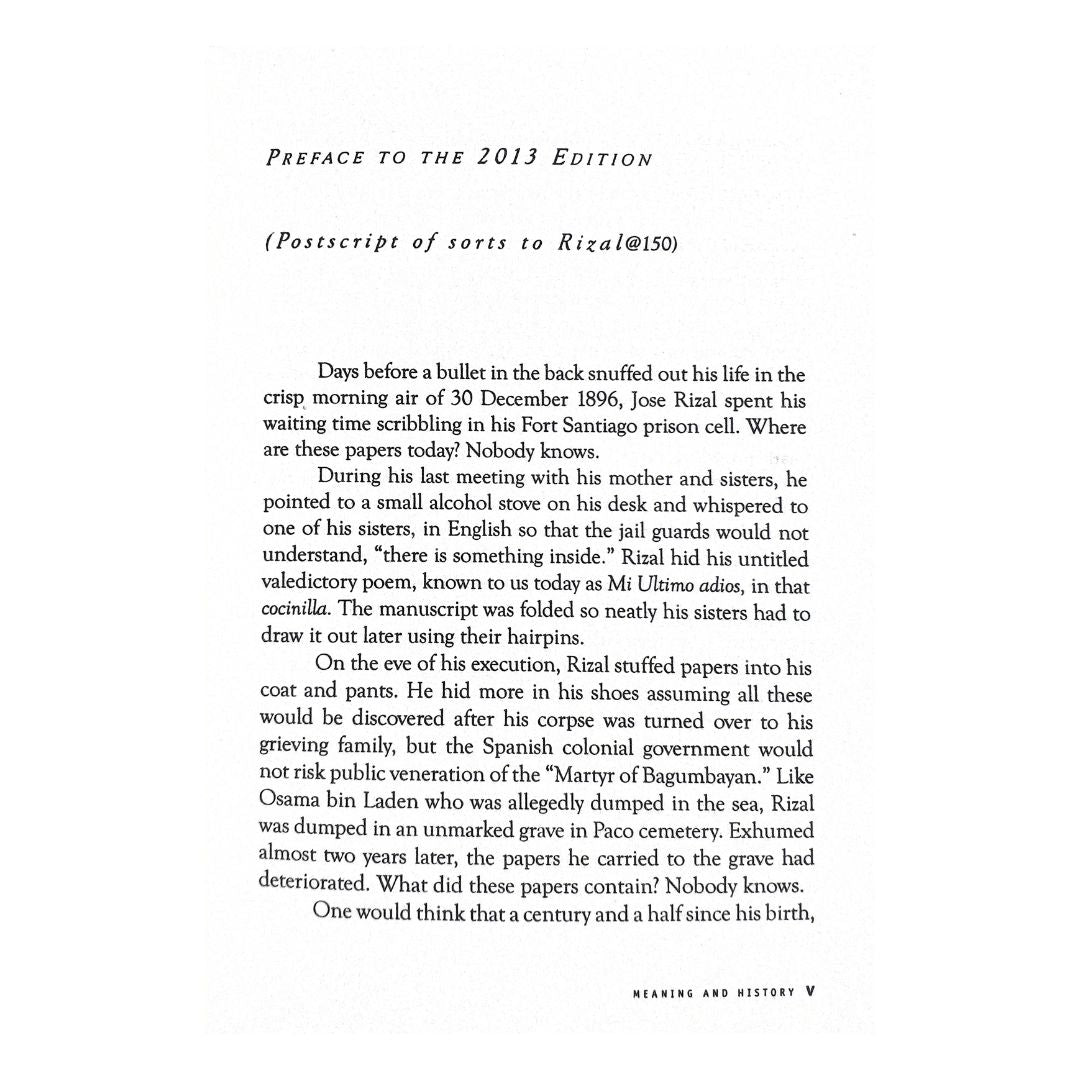 PREFACE TO THE 2013 EDITION

(Postscript of sorts to Rizal@150)

Days before a bullet in the back snuffed out his life in the crisp morning air of 30 December 1896, Jose Rizal spent his waiting time scribbling in his Fort Santiago prison cell. Where are these papers today? Nobody knows.

During his last meeting with his mother and sisters, he pointed to a small alcohol stove on his desk and whispered to one of his sisters, in English so that the jail guards would not understand, "there is something inside." Rizal hid his untitled valedictory poem, known to us today as Mi Ultimo adios, in that cocinilla. The manuscript was folded so neatly his sisters had to draw it out later using their hairpins.

On the eve of his execution, Rizal stuffed papers into his coat and pants. He hid more in his shoes assuming all these would be discovered after his corpse was turned over to his grieving family, but the Spanish colonial government would not risk public veneration of the "Martyr of Bagumbayan." Like Osama bin Laden who was allegedly dumped in the sea, Rizal was dumped in an unmarked grave in Paco cemetery. Exhumed almost two years later, the papers he carried to the grave had deteriorated. What did these papers contain? Nobody knows.

One would think that a century and a half since his birth,

MEANING AND HISTORY V